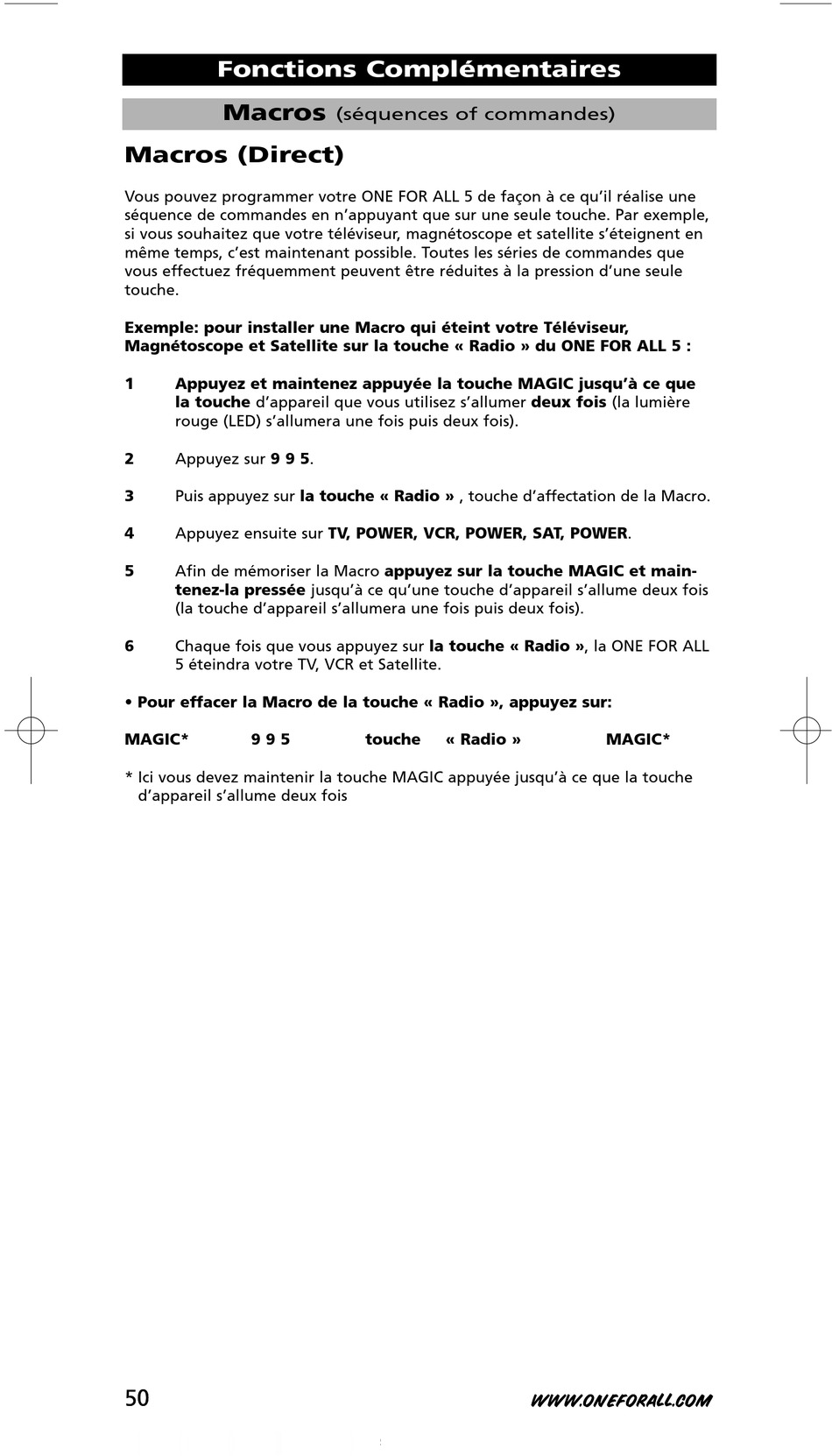 Fonctions Complémentaires

Macros (séquences of commandes)

Macros (Direct)

Vous pouvez programmer votre ONE FOR ALL 5 de façon à ce qu'il réalise une séquence de commandes en n'appuyant que sur une seule touche. Par exemple, si vous souhaitez que votre téléviseur, magnétoscope et satellite s'éteignent en même temps, c'est maintenant possible. Toutes les séries de commandes que vous effectuez fréquemment peuvent être réduites à la pression d'une seule touche.

Exemple: pour installer une Macro qui éteint votre Téléviseur, Magnétoscope et Satellite sur la touche « Radio » du ONE FOR ALL 5 :

1 Appuyez et maintenez appuyée la touche MAGIC jusqu'à ce que la touche d'appareil que vous utilisez s'allumer deux fois (la lumière rouge (LED) s'allumera une fois puis deux fois).

2 Appuyez sur 9 9 5.

3 Puis appuyez sur la touche « Radio » , touche d'affectation de la Macro.

4 Appuyez ensuite sur TV, POWER, VCR, POWER, SAT, POWER.

5 Afin de mémoriser la Macro appuyez sur la touche MAGIC et maintenez-la pressée jusqu'à ce qu'une touche d'appareil s'allume deux fois (la touche d'appareil s'allumera une fois puis deux fois).

6 Chaque fois que vous appuyez sur la touche « Radio », la ONE FOR ALL 5 éteindra votre TV, VCR et Satellite.

• Pour effacer la Macro de la touche « Radio », appuyez sur:

MAGIC* 9 9 5 touche « Radio » MAGIC*

* Ici vous devez maintenir la touche MAGIC appuyée jusqu'à ce que la touche d'appareil s'allume deux fois

50

WWW.ONEFORALL.COM